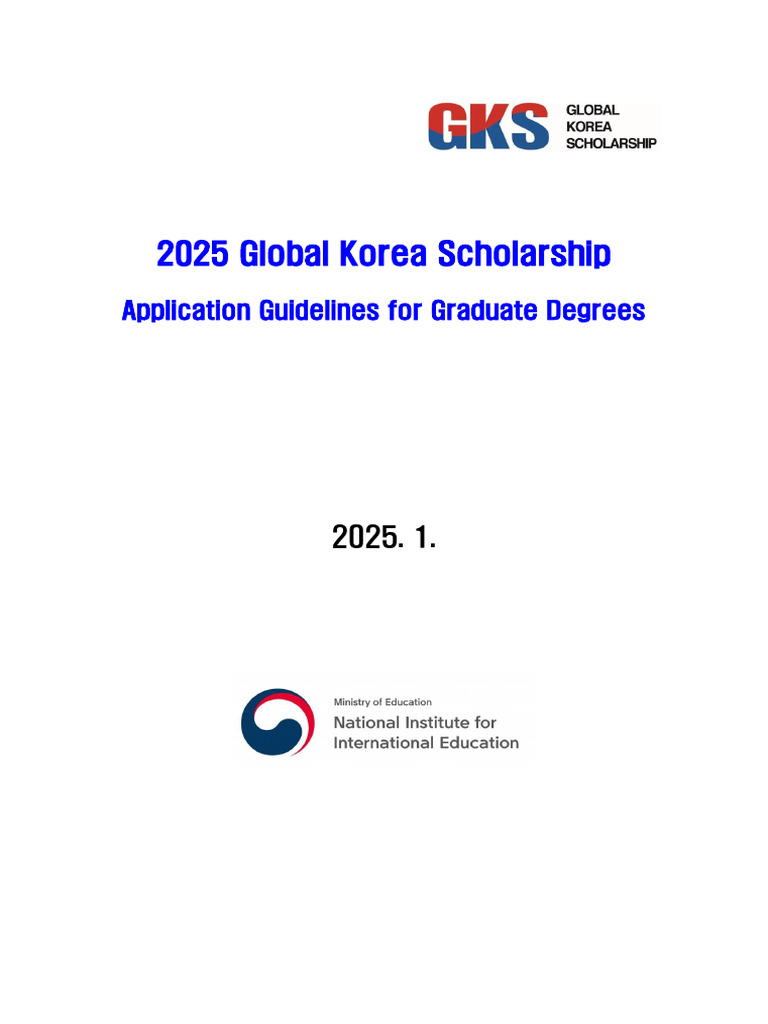 GKS GLOBAL KOREA SCHOLARSHIP

2025 Global Korea Scholarship

Application Guidelines for Graduate Degrees

2025. 1.

Ministry of Education
National Institute for International Education